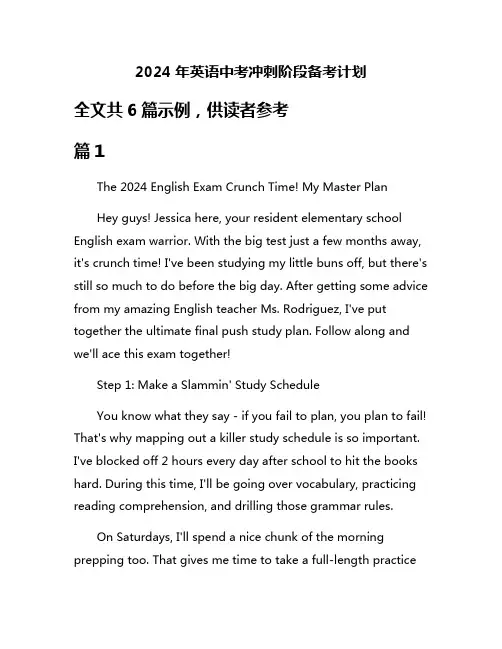 2024 年英语中考冲刺阶段备考计划

全文共 6 篇示例，供读者参考

篇 1

The 2024 English Exam Crunch Time! My Master Plan

Hey guys! Jessica here, your resident elementary school English exam warrior. With the big test just a few months away, it's crunch time! I've been studying my little buns off, but there's still so much to do before the big day. After getting some advice from my amazing English teacher Ms. Rodriguez, I've put together the ultimate final push study plan. Follow along and we'll ace this exam together!

Step 1: Make a Slammin' Study Schedule

You know what they say - if you fail to plan, you plan to fail! That's why mapping out a killer study schedule is so important. I've blocked off 2 hours every day after school to hit the books hard. During this time, I'll be going over vocabulary, practicing reading comprehension, and drilling those grammar rules.

On Saturdays, I'll spend a nice chunk of the morning prepping too. That gives me time to take a full-length practice